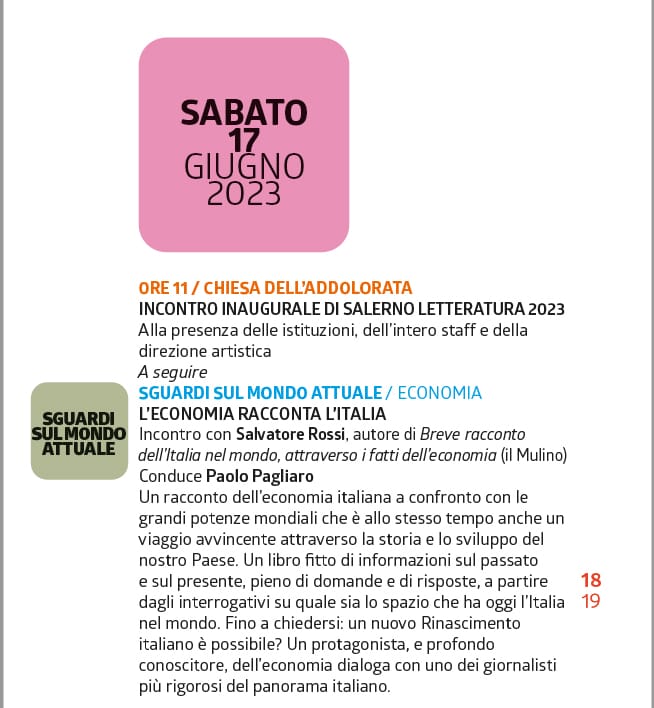 SABATO
17
GIUGNO
2023

ORE 11 / CHIESA DELL'ADDOLORATA
INCONTRO INAUGURALE DI SALERNO LETTERATURA 2023
Alla presenza delle istituzioni, dell'intero staff e della direzione artistica
A seguire

SGUARDI SUL MONDO ATTUALE

SGUARDI SUL MONDO ATTUALE / ECONOMIA
L'ECONOMIA RACCONTA L'ITALIA
Incontro con Salvatore Rossi, autore di Breve racconto dell'Italia nel mondo, attraverso i fatti dell'economia (il Mulino)
Conduce Paolo Pagliaro
Un racconto dell'economia italiana a confronto con le grandi potenze mondiali che è allo stesso tempo anche un viaggio avvincente attraverso la storia e lo sviluppo del nostro Paese. Un libro fitto di informazioni sul passato e sul presente, pieno di domande e di risposte, a partire dagli interrogativi su quale sia lo spazio che ha oggi l'Italia nel mondo. Fino a chiedersi: un nuovo Rinascimento italiano è possibile? Un protagonista, e profondo conoscitore, dell'economia dialoga con uno dei giornalisti più rigorosi del panorama italiano.

18
19